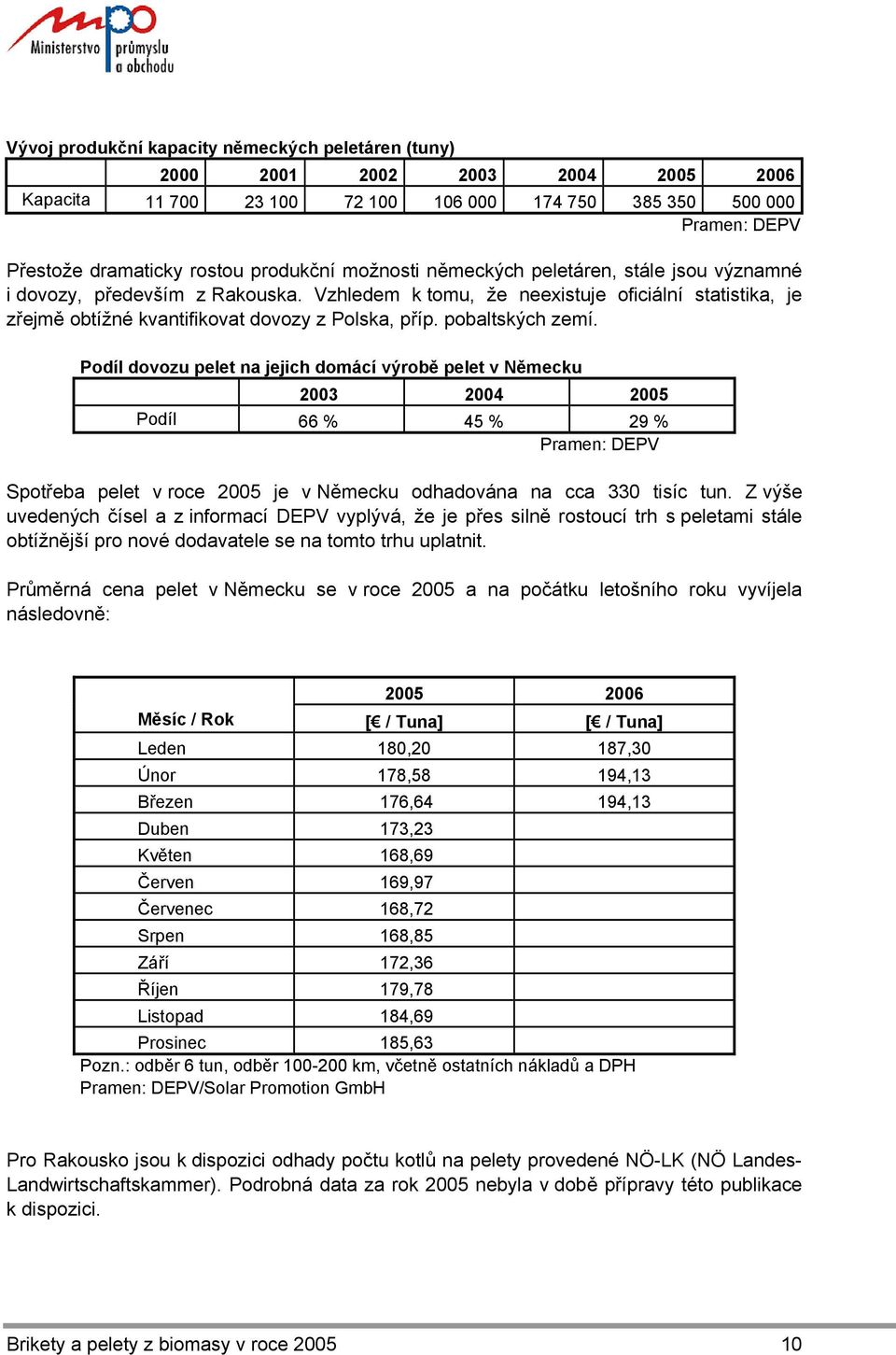 mpo Ministerstvo průmyslu a obchodu

Vývoj produkční kapacity německých peletáren (tuny)

| | 2000 | 2001 | 2002 | 2003 | 2004 | 2005 | 2006 |
|---|---|---|---|---|---|---|---|
| Kapacita | 11 700 | 23 100 | 72 100 | 106 000 | 174 750 | 385 350 | 500 000 |

Pramen: DEPV

Přestože dramaticky rostou produkční možnosti německých peletáren, stále jsou významné i dovozy, především z Rakouska. Vzhledem k tomu, že neexistuje oficiální statistika, je zřejmě obtížné kvantifikovat dovozy z Polska, příp. pobaltských zemí.

Podíl dovozu pelet na jejich domácí výrobě pelet v Německu

| | 2003 | 2004 | 2005 |
|---|---|---|---|
| Podíl | 66 % | 45 % | 29 % |

Pramen: DEPV

Spotřeba pelet v roce 2005 je v Německu odhadována na cca 330 tisíc tun. Z výše uvedených čísel a z informací DEPV vyplývá, že je přes silně rostoucí trh s peletami stále obtížnější pro nové dodavatele se na tomto trhu uplatnit.

Průměrná cena pelet v Německu se v roce 2005 a na počátku letošního roku vyvíjela následovně:

| Měsíc / Rok | 2005 [€ / Tuna] | 2006 [€ / Tuna] |
|---|---|---|
| Leden | 180,20 | 187,30 |
| Únor | 178,58 | 194,13 |
| Březen | 176,64 | 194,13 |
| Duben | 173,23 | |
| Květen | 168,69 | |
| Červen | 169,97 | |
| Červenec | 168,72 | |
| Srpen | 168,85 | |
| Září | 172,36 | |
| Říjen | 179,78 | |
| Listopad | 184,69 | |
| Prosinec | 185,63 | |

Pozn.: odběr 6 tun, odběr 100-200 km, včetně ostatních nákladů a DPH
Pramen: DEPV/Solar Promotion GmbH

Pro Rakousko jsou k dispozici odhady počtu kotlů na pelety provedené NÖ-LK (NÖ Landes-Landwirtschaftskammer). Podrobná data za rok 2005 nebyla v době přípravy této publikace k dispozici.

Brikety a pelety z biomasy v roce 2005 10